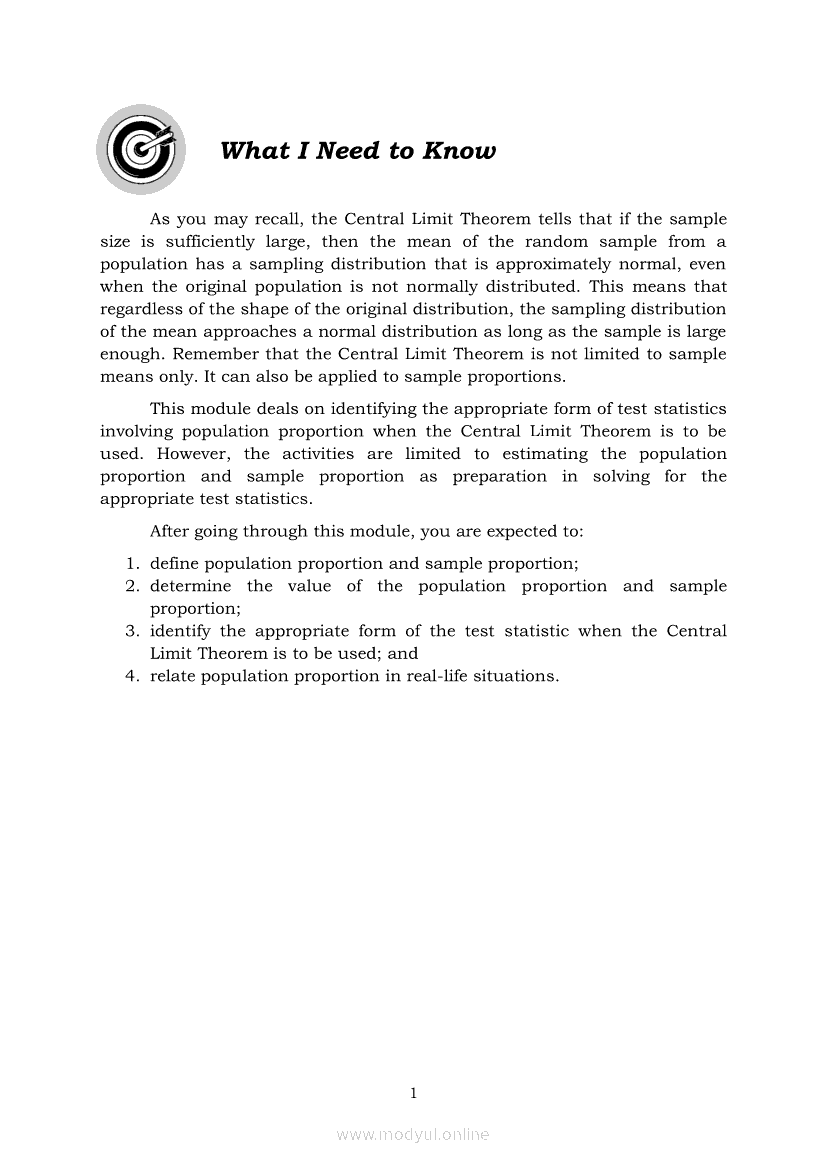 What I Need to Know

As you may recall, the Central Limit Theorem tells that if the sample size is sufficiently large, then the mean of the random sample from a population has a sampling distribution that is approximately normal, even when the original population is not normally distributed. This means that regardless of the shape of the original distribution, the sampling distribution of the mean approaches a normal distribution as long as the sample is large enough. Remember that the Central Limit Theorem is not limited to sample means only. It can also be applied to sample proportions.

This module deals on identifying the appropriate form of test statistics involving population proportion when the Central Limit Theorem is to be used. However, the activities are limited to estimating the population proportion and sample proportion as preparation in solving for the appropriate test statistics.

After going through this module, you are expected to:

1. define population proportion and sample proportion;
2. determine the value of the population proportion and sample proportion;
3. identify the appropriate form of the test statistic when the Central Limit Theorem is to be used; and
4. relate population proportion in real-life situations.

1

www.modyul.online